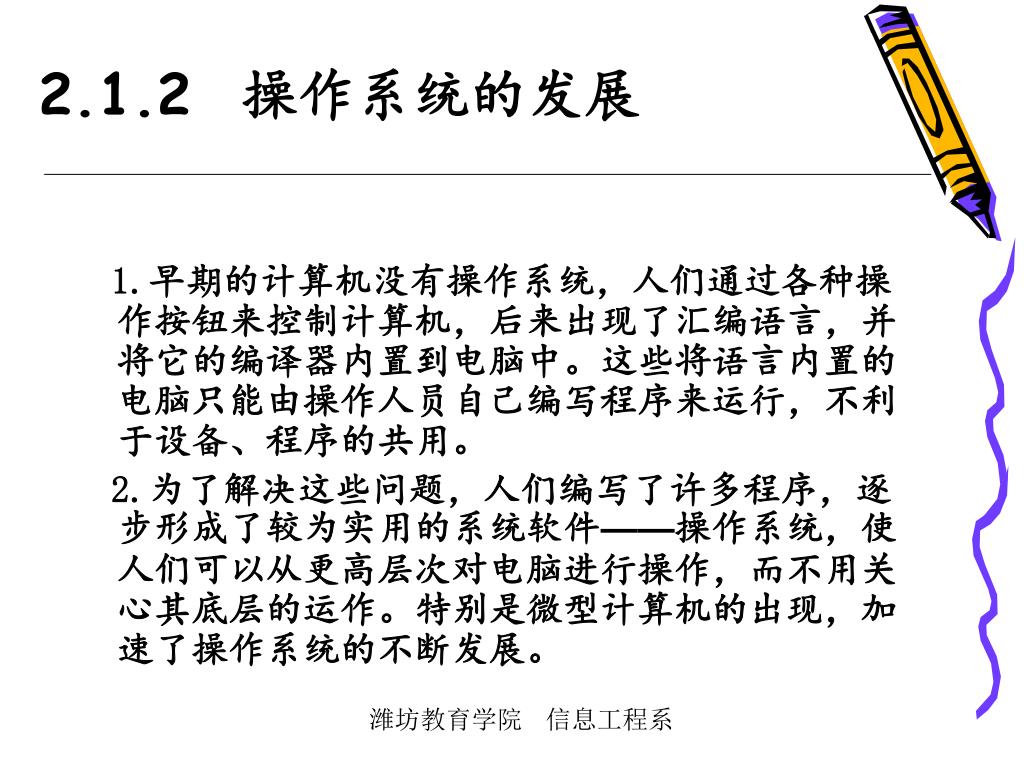 2.1.2 操作系统的发展

1.早期的计算机没有操作系统，人们通过各种操作按钮来控制计算机，后来出现了汇编语言，并将它的编译器内置到电脑中。这些将语言内置的电脑只能由操作人员自己编写程序来运行，不利于设备、程序的共用。

2.为了解决这些问题，人们编写了许多程序，逐步形成了较为实用的系统软件——操作系统，使人们可以从更高层次对电脑进行操作，而不用关心其底层的运作。特别是微型计算机的出现，加速了操作系统的不断发展。

潍坊教育学院 信息工程系